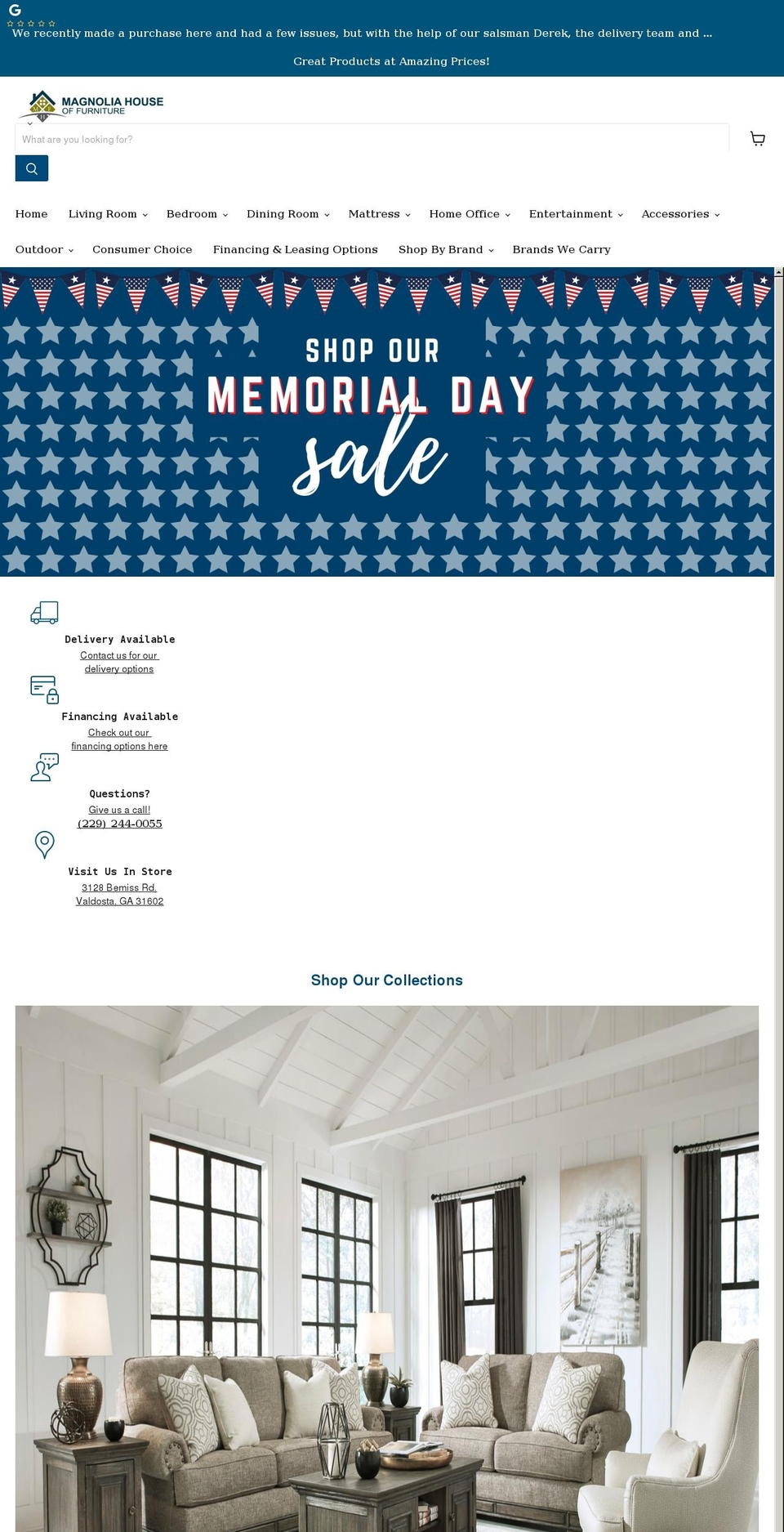 G

We recently made a purchase here and had a few issues, but with the help of our salsman Derek, the delivery team and ...

Great Products at Amazing Prices!

MAGNOLIA HOUSE OF FURNITURE

What are you looking for?

Home Living Room Bedroom Dining Room Mattress Home Office Entertainment Accessories Outdoor Consumer Choice Financing & Leasing Options Shop By Brand Brands We Carry

SHOP OUR MEMORIAL DAY sale

Delivery Available
Contact us for our delivery options

Financing Available
Check out our financing options here

Questions?
Give us a call!
(229) 244-0055

Visit Us In Store
3128 Bemiss Rd.
Valdosta, GA 31602

Shop Our Collections